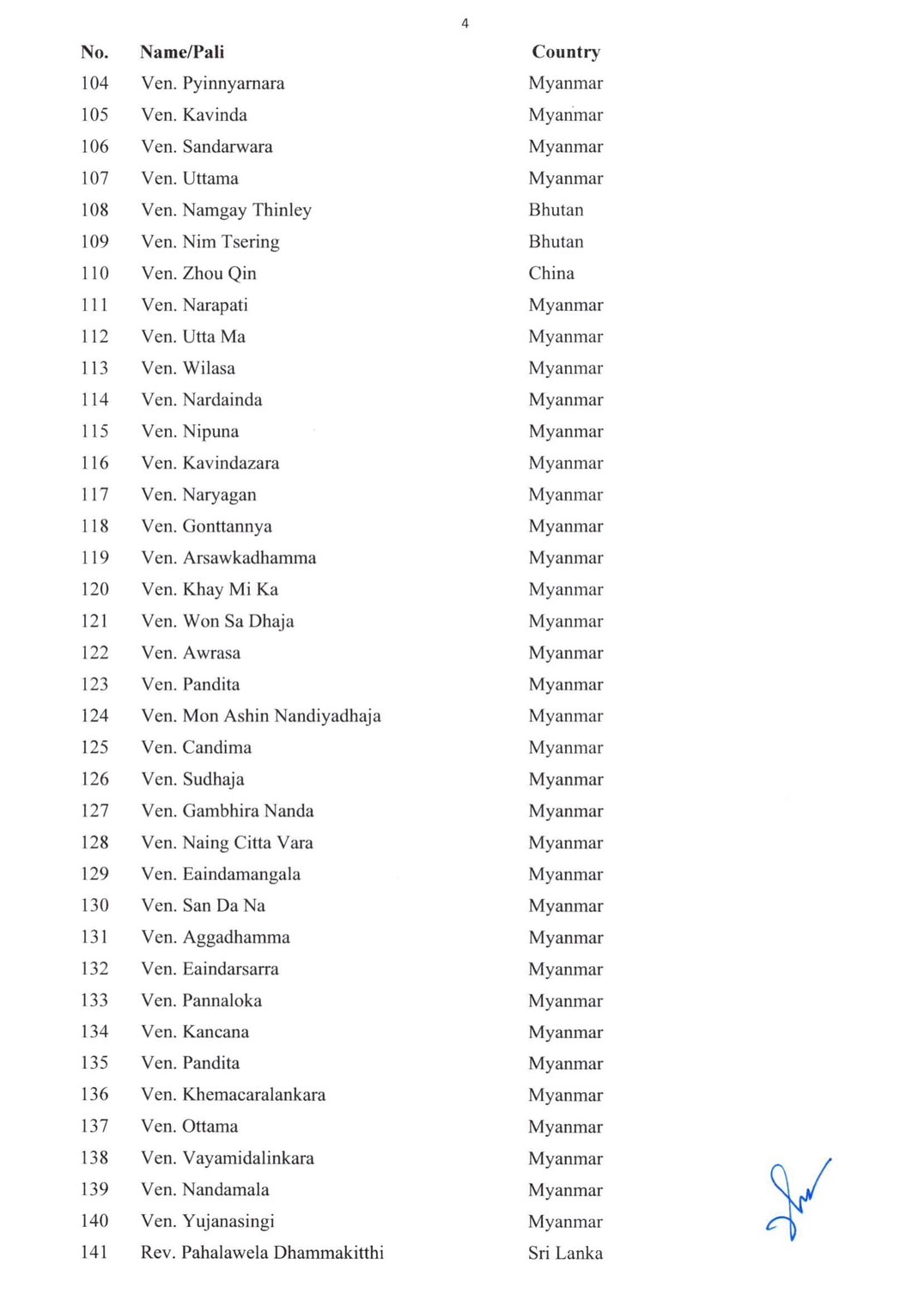 4

| No. | Name/Pali | Country |
|---|---|---|
| 104 | Ven. Pyinnyarnara | Myanmar |
| 105 | Ven. Kavinda | Myanmar |
| 106 | Ven. Sandarwara | Myanmar |
| 107 | Ven. Uttama | Myanmar |
| 108 | Ven. Namgay Thinley | Bhutan |
| 109 | Ven. Nim Tsering | Bhutan |
| 110 | Ven. Zhou Qin | China |
| 111 | Ven. Narapati | Myanmar |
| 112 | Ven. Utta Ma | Myanmar |
| 113 | Ven. Wilasa | Myanmar |
| 114 | Ven. Nardainda | Myanmar |
| 115 | Ven. Nipuna | Myanmar |
| 116 | Ven. Kavindazara | Myanmar |
| 117 | Ven. Naryagan | Myanmar |
| 118 | Ven. Gonttannya | Myanmar |
| 119 | Ven. Arsawkadhamma | Myanmar |
| 120 | Ven. Khay Mi Ka | Myanmar |
| 121 | Ven. Won Sa Dhaja | Myanmar |
| 122 | Ven. Awrasa | Myanmar |
| 123 | Ven. Pandita | Myanmar |
| 124 | Ven. Mon Ashin Nandiyadhaja | Myanmar |
| 125 | Ven. Candima | Myanmar |
| 126 | Ven. Sudhaja | Myanmar |
| 127 | Ven. Gambhira Nanda | Myanmar |
| 128 | Ven. Naing Citta Vara | Myanmar |
| 129 | Ven. Eaindamangala | Myanmar |
| 130 | Ven. San Da Na | Myanmar |
| 131 | Ven. Aggadhamma | Myanmar |
| 132 | Ven. Eaindarsarra | Myanmar |
| 133 | Ven. Pannaloka | Myanmar |
| 134 | Ven. Kancana | Myanmar |
| 135 | Ven. Pandita | Myanmar |
| 136 | Ven. Khemacaralankara | Myanmar |
| 137 | Ven. Ottama | Myanmar |
| 138 | Ven. Vayamidalinkara | Myanmar |
| 139 | Ven. Nandamala | Myanmar |
| 140 | Ven. Yujanasingi | Myanmar |
| 141 | Rev. Pahalawela Dhammakitthi | Sri Lanka |